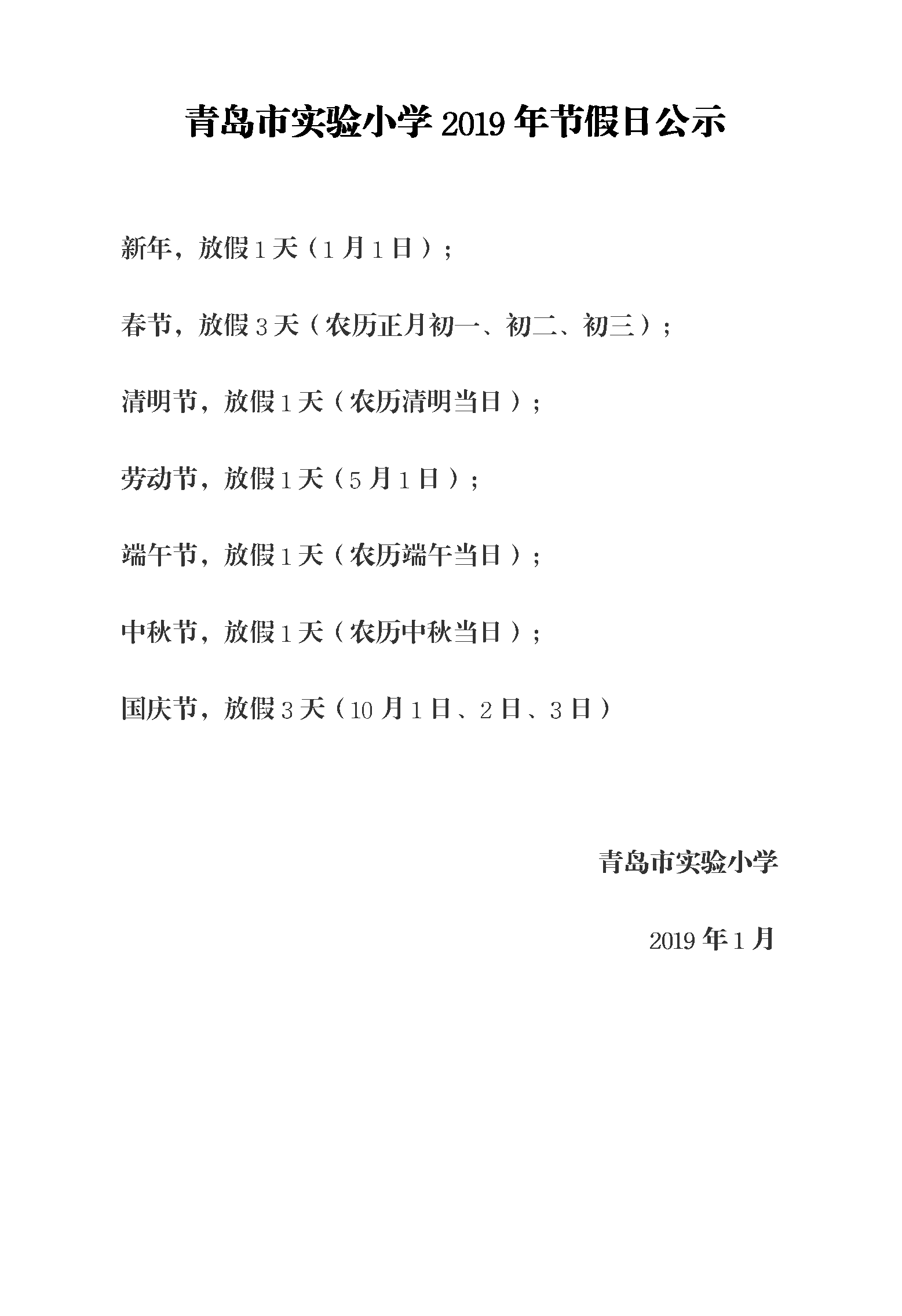 青岛市实验小学 2019 年节假日公示

新年，放假 1 天（1 月 1 日）；

春节，放假 3 天（农历正月初一、初二、初三）；

清明节，放假 1 天（农历清明当日）；

劳动节，放假 1 天（5 月 1 日）；

端午节，放假 1 天（农历端午当日）；

中秋节，放假 1 天（农历中秋当日）；

国庆节，放假 3 天（10 月 1 日、2 日、3 日）

青岛市实验小学

2019 年 1 月